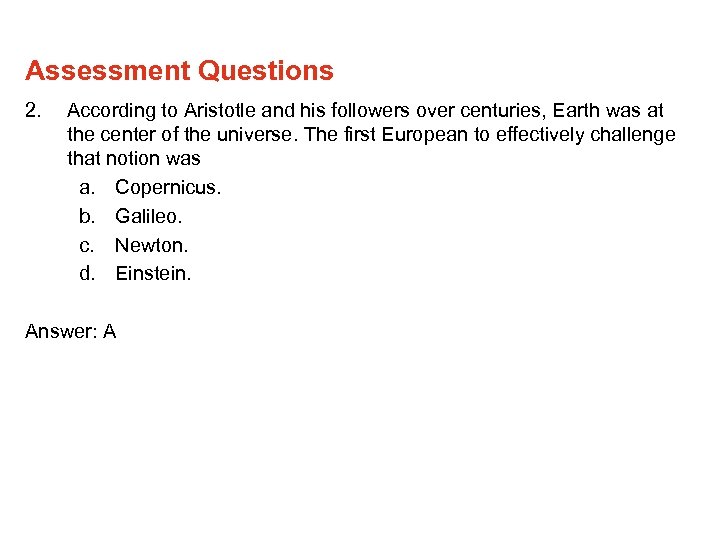 Assessment Questions

2. According to Aristotle and his followers over centuries, Earth was at the center of the universe. The first European to effectively challenge that notion was

a. Copernicus.
b. Galileo.
c. Newton.
d. Einstein.

Answer: A